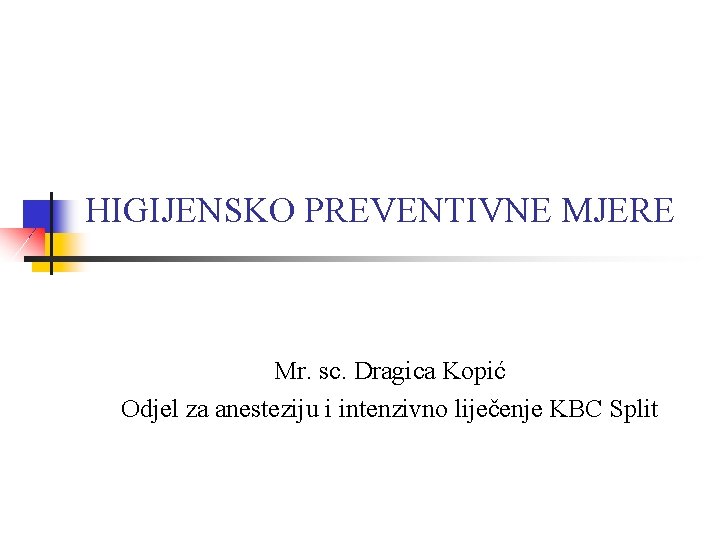 HIGIJENSKO PREVENTIVNE MJERE

Mr. sc. Dragica Kopić
Odjel za anesteziju i intenzivno liječenje KBC Split